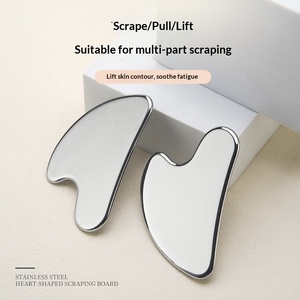 Scrape/Pull/Lift

Suitable for multi-part scraping

Lift skin contour, soothe fatigue

STAINLESS STEEL
HEART-SHAPED SCRAPING BOARD